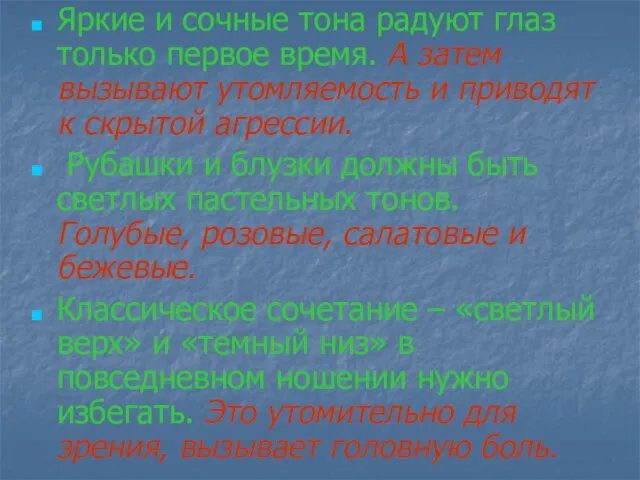 Яркие и сочные тона радуют глаз только первое время. А затем вызывают утомляемость и приводят к скрытой агрессии.

Рубашки и блузки должны быть светлых пастельных тонов. Голубые, розовые, салатовые и бежевые.

Классическое сочетание – «светлый верх» и «темный низ» в повседневном ношении нужно избегать. Это утомительно для зрения, вызывает головную боль.